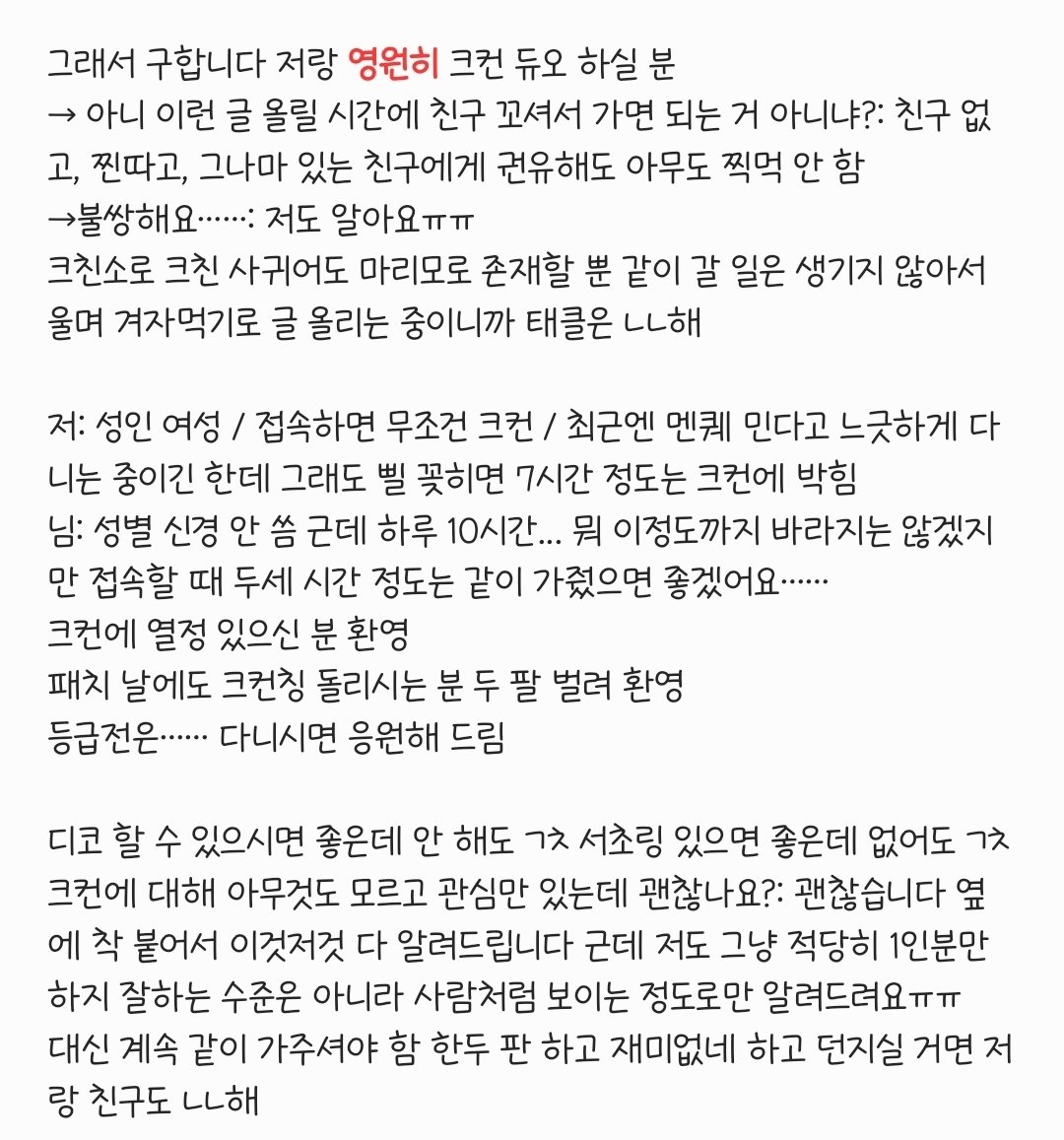 그래서 구합니다 저랑 영원히 크컨 듀오 하실 분
→ 아니 이런 글 올릴 시간에 친구 꼬셔서 가면 되는 거 아니냐?: 친구 없고, 찐따고, 그나마 있는 친구에게 권유해도 아무도 찍먹 안 함
→불쌍해요……: 저도 알아요ㅠㅠ
크친소로 크친 사귀어도 마리모로 존재할 뿐 같이 갈 일은 생기지 않아서 울며 겨자먹기로 글 올리는 중이니까 태클은 ㄴㄴ해

저: 성인 여성 / 접속하면 무조건 크컨 / 최근엔 멘퀘 민다고 느긋하게 다니는 중이긴 한데 그래도 삘 꽂히면 7시간 정도는 크컨에 박힘
님: 성별 신경 안 씀 근데 하루 10시간… 뭐 이정도까지 바라지는 않겠지만 접속할 때 두세 시간 정도는 같이 가줬으면 좋겠어요……
크컨에 열정 있으신 분 환영
패치 날에도 크컨칭 돌리시는 분 두 팔 벌려 환영
등급전은…… 다니시면 응원해 드림

디코 할 수 있으시면 좋은데 안 해도 ㄱㅊ 서초링 있으면 좋은데 없어도 ㄱㅊ
크컨에 대해 아무것도 모르고 관심만 있는데 괜찮나요?: 괜찮습니다 옆에 착 붙어서 이것저것 다 알려드립니다 근데 저도 그냥 적당히 1인분만 하지 잘하는 수준은 아니라 사람처럼 보이는 정도로만 알려드려요ㅠㅠ
대신 계속 같이 가주셔야 함 한두 판 하고 재미없네 하고 던지실 거면 저랑 친구도 ㄴㄴ해